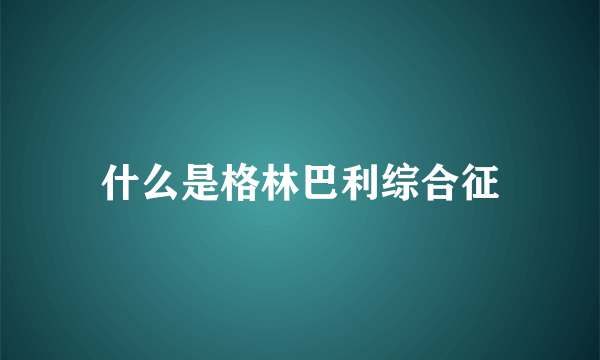 什么是格林巴利综合征